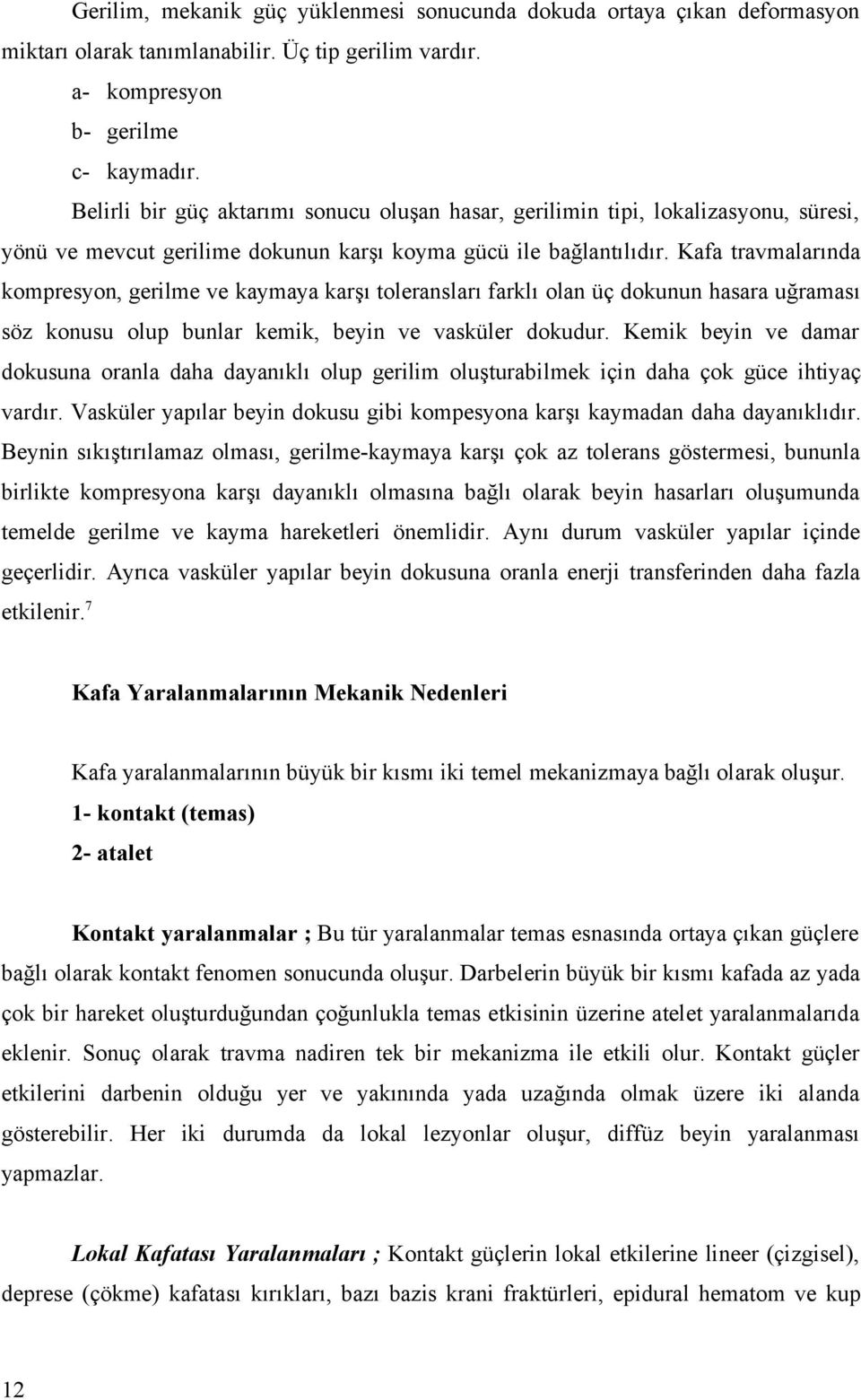 Gerilim, mekanik güç yüklenmesi sonucunda dokuda ortaya çıkan deformasyon miktarı olarak tanımlanabilir. Üç tip gerilim vardır.

a- kompresyon

b- gerilme

c- kaymadır.

Belirli bir güç aktarımı sonucu oluşan hasar, gerilimin tipi, lokalizasyonu, süresi, yönü ve mevcut gerilime dokunun karşı koyma gücü ile bağlantılıdır. Kafa travmalarında kompresyon, gerilme ve kaymaya karşı toleransları farklı olan üç dokunun hasara uğraması söz konusu olup bunlar kemik, beyin ve vasküler dokudur. Kemik beyin ve damar dokusuna oranla daha dayanıklı olup gerilim oluşturabilmek için daha çok güce ihtiyaç vardır. Vasküler yapılar beyin dokusu gibi kompesyona karşı kaymadan daha dayanıklıdır. Beynin sıkıştırılamaz olması, gerilme-kaymaya karşı çok az tolerans göstermesi, bununla birlikte kompresyona karşı dayanıklı olmasına bağlı olarak beyin hasarları oluşumunda temelde gerilme ve kayma hareketleri önemlidir. Aynı durum vasküler yapılar içinde geçerlidir. Ayrıca vasküler yapılar beyin dokusuna oranla enerji transferinden daha fazla etkilenir.$^7$

Kafa Yaralanmalarının Mekanik Nedenleri

Kafa yaralanmalarının büyük bir kısmı iki temel mekanizmaya bağlı olarak oluşur.

1- kontakt (temas)

2- atalet

Kontakt yaralanmalar ; Bu tür yaralanmalar temas esnasında ortaya çıkan güçlere bağlı olarak kontakt fenomen sonucunda oluşur. Darbelerin büyük bir kısmı kafada az yada çok bir hareket oluşturduğundan çoğunlukla temas etkisinin üzerine atelet yaralanmalarıda eklenir. Sonuç olarak travma nadiren tek bir mekanizma ile etkili olur. Kontakt güçler etkilerini darbenin olduğu yer ve yakınında yada uzağında olmak üzere iki alanda gösterebilir. Her iki durumda da lokal lezyonlar oluşur, diffüz beyin yaralanması yapmazlar.

Lokal Kafatası Yaralanmaları ; Kontakt güçlerin lokal etkilerine lineer (çizgisel), deprese (çökme) kafatası kırıkları, bazı bazis krani fraktürleri, epidural hematom ve kup

12